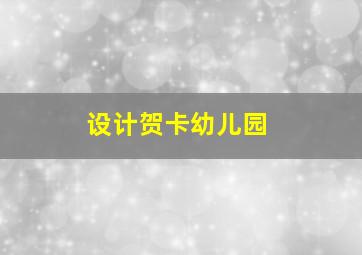 设计贺卡幼儿园